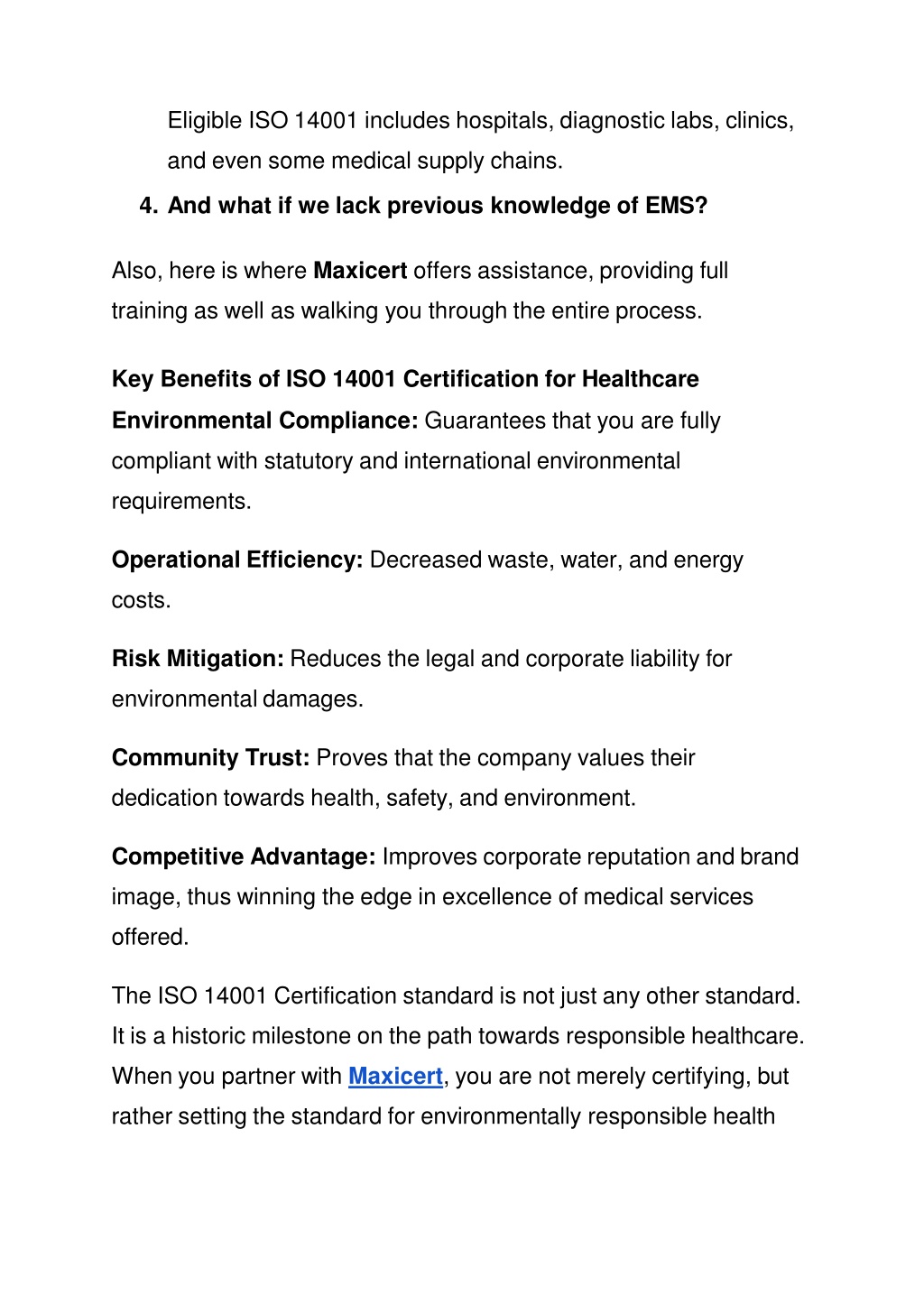 Eligible ISO 14001 includes hospitals, diagnostic labs, clinics, and even some medical supply chains.

4. And what if we lack previous knowledge of EMS?

Also, here is where Maxicert offers assistance, providing full training as well as walking you through the entire process.

Key Benefits of ISO 14001 Certification for Healthcare

Environmental Compliance: Guarantees that you are fully compliant with statutory and international environmental requirements.

Operational Efficiency: Decreased waste, water, and energy costs.

Risk Mitigation: Reduces the legal and corporate liability for environmental damages.

Community Trust: Proves that the company values their dedication towards health, safety, and environment.

Competitive Advantage: Improves corporate reputation and brand image, thus winning the edge in excellence of medical services offered.

The ISO 14001 Certification standard is not just any other standard. It is a historic milestone on the path towards responsible healthcare. When you partner with Maxicert, you are not merely certifying, but rather setting the standard for environmentally responsible health